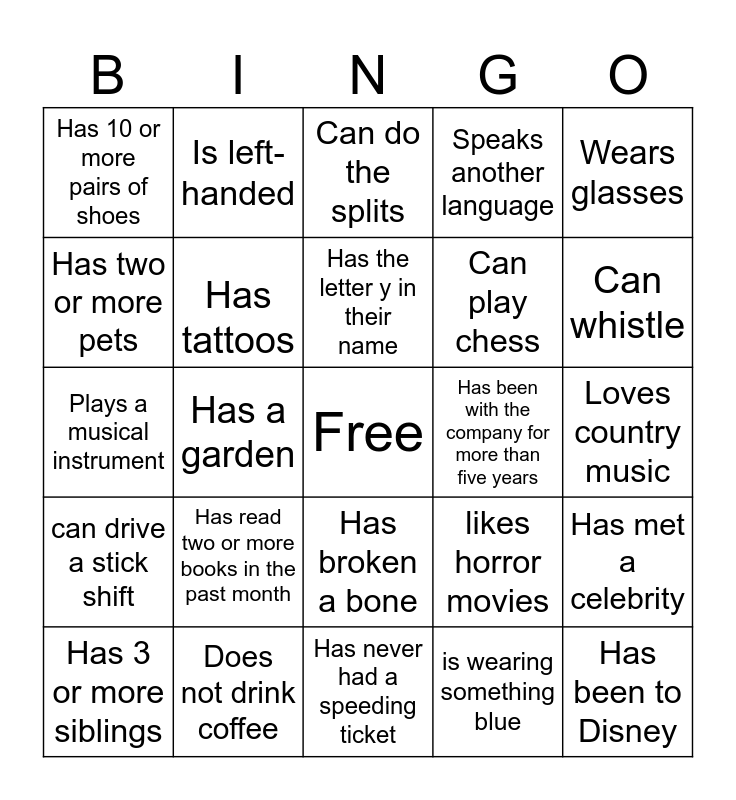 | B | I | N | G | O |
|---|---|---|---|---|
| Has 10 or more pairs of shoes | Is left-handed | Can do the splits | Speaks another language | Wears glasses |
| Has two or more pets | Has tattoos | Has the letter y in their name | Can play chess | Can whistle |
| Plays a musical instrument | Has a garden | Free | Has been with the company for more than five years | Loves country music |
| can drive a stick shift | Has read two or more books in the past month | Has broken a bone | likes horror movies | Has met a celebrity |
| Has 3 or more siblings | Does not drink coffee | Has never had a speeding ticket | is wearing something blue | Has been to Disney |